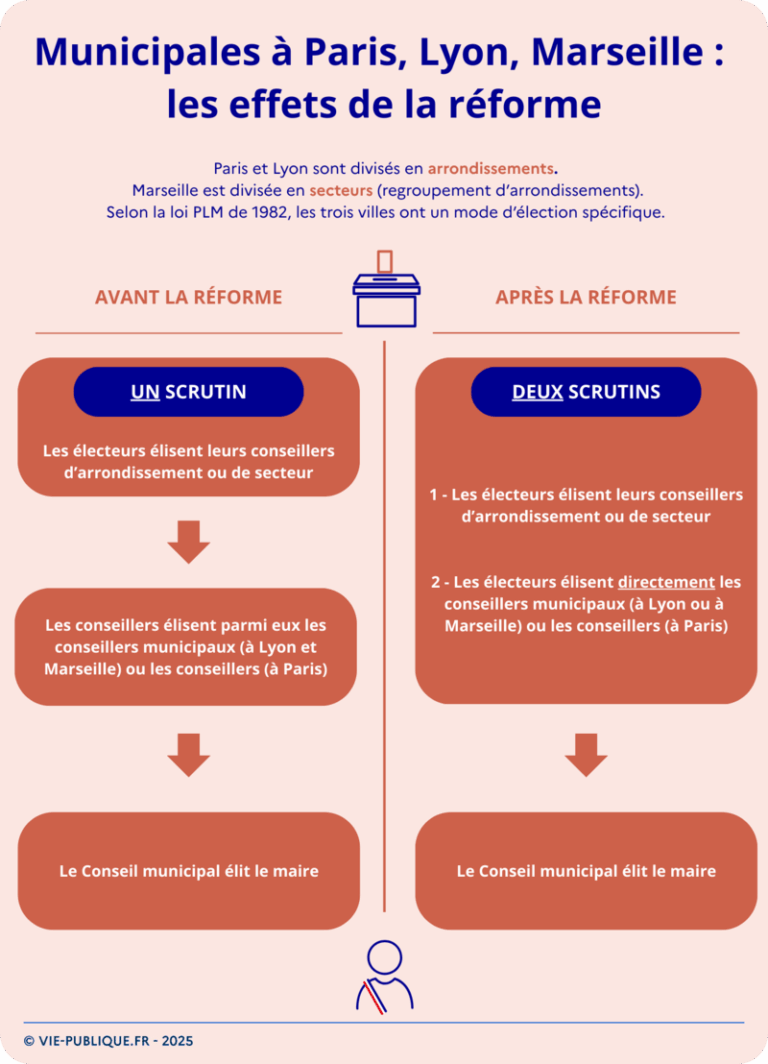 Municipales à Paris, Lyon, Marseille : les effets de la réforme

Paris et Lyon sont divisés en arrondissements.
Marseille est divisée en secteurs (regroupement d'arrondissements).
Selon la loi PLM de 1982, les trois villes ont un mode d'élection spécifique.

AVANT LA RÉFORME

UN SCRUTIN

Les électeurs élisent leurs conseillers d'arrondissement ou de secteur

Les conseillers élisent parmi eux les conseillers municipaux (à Lyon et Marseille) ou les conseillers (à Paris)

Le Conseil municipal élit le maire

APRÈS LA RÉFORME

DEUX SCRUTINS

1 - Les électeurs élisent leurs conseillers d'arrondissement ou de secteur

2 - Les électeurs élisent directement les conseillers municipaux (à Lyon ou à Marseille) ou les conseillers (à Paris)

Le Conseil municipal élit le maire

© VIE-PUBLIQUE.FR - 2025